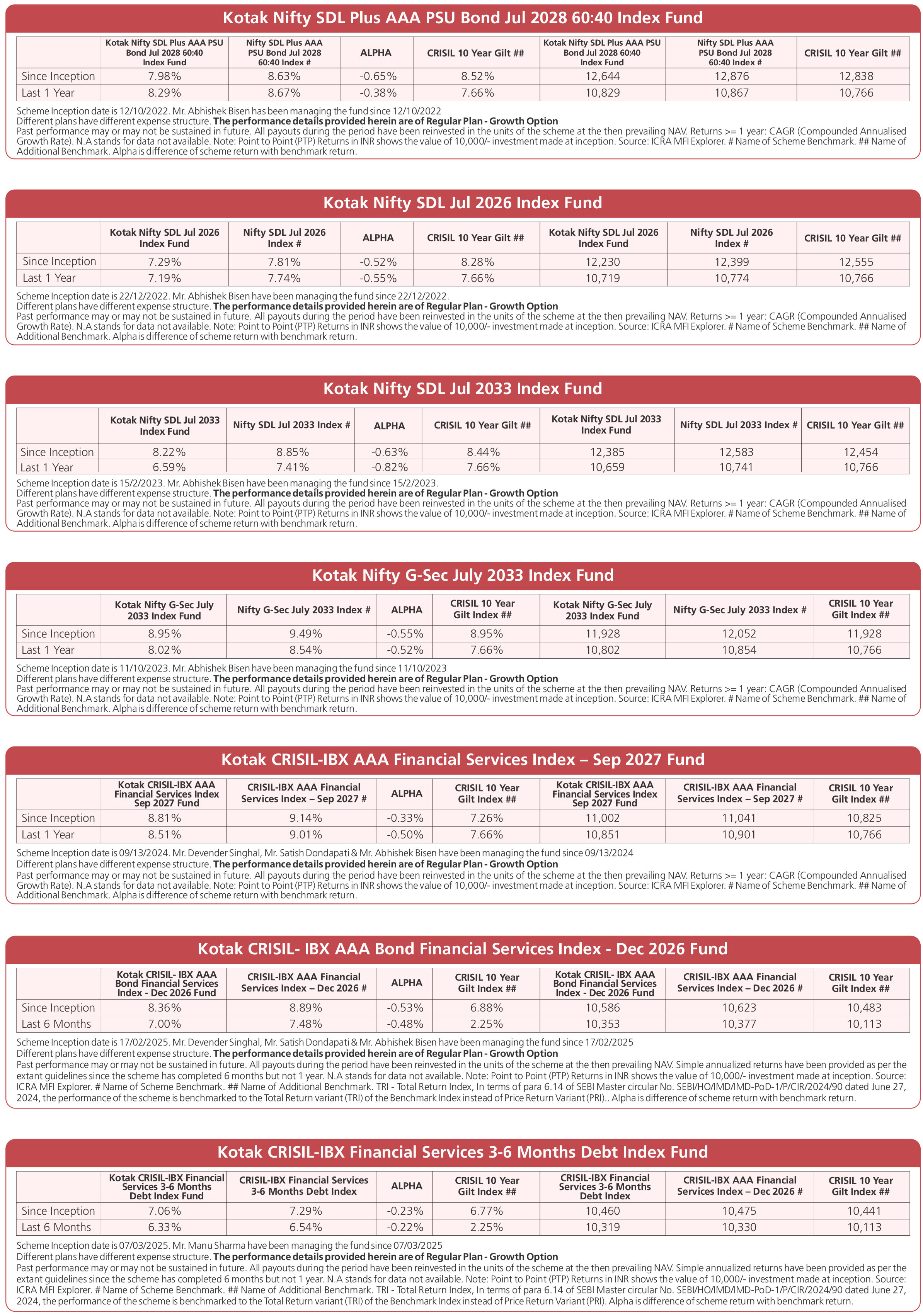 Kotak Nifty SDL Plus AAA PSU Bond Jul 2028 60:40 Index Fund

| | Kotak Nifty SDL Plus AAA PSU Bond Jul 2028 60:40 Index Fund | Nifty SDL Plus AAA PSU Bond Jul 2028 60:40 Index # | ALPHA | CRISIL 10 Year Gilt ## | Kotak Nifty SDL Plus AAA PSU Bond Jul 2028 60:40 Index Fund | Nifty SDL Plus AAA PSU Bond Jul 2028 60:40 Index # | CRISIL 10 Year Gilt ## |
|---|---|---|---|---|---|---|---|
| Since Inception | 7.98% | 8.63% | -0.65% | 8.52% | 12,644 | 12,876 | 12,838 |
| Last 1 Year | 8.29% | 8.67% | -0.38% | 7.66% | 10,829 | 10,867 | 10,766 |

Scheme Inception date is 12/10/2022. Mr. Abhishek Bisen has been managing the fund since 12/10/2022
Different plans have different expense structure. The performance details provided herein are of Regular Plan - Growth Option
Past performance may or may not be sustained in future. All payouts during the period have been reinvested in the units of the scheme at the then prevailing NAV. Returns >= 1 year: CAGR (Compounded Annualised Growth Rate). N.A stands for data not available. Note: Point to Point (PTP) Returns in INR shows the value of 10,000/- investment made at inception. Source: ICRA MFI Explorer. # Name of Scheme Benchmark. ## Name of Additional Benchmark. Alpha is difference of scheme return with benchmark return.

Kotak Nifty SDL Jul 2026 Index Fund

| | Kotak Nifty SDL Jul 2026 Index Fund | Nifty SDL Jul 2026 Index # | ALPHA | CRISIL 10 Year Gilt ## | Kotak Nifty SDL Jul 2026 Index Fund | Nifty SDL Jul 2026 Index # | CRISIL 10 Year Gilt ## |
|---|---|---|---|---|---|---|---|
| Since Inception | 7.29% | 7.81% | -0.52% | 8.28% | 12,230 | 12,399 | 12,555 |
| Last 1 Year | 7.19% | 7.74% | -0.55% | 7.66% | 10,719 | 10,774 | 10,766 |

Scheme Inception date is 22/12/2022. Mr. Abhishek Bisen have been managing the fund since 22/12/2022.
Different plans have different expense structure. The performance details provided herein are of Regular Plan - Growth Option
Past performance may or may not be sustained in future. All payouts during the period have been reinvested in the units of the scheme at the then prevailing NAV. Returns >= 1 year: CAGR (Compounded Annualised Growth Rate). N.A stands for data not available. Note: Point to Point (PTP) Returns in INR shows the value of 10,000/- investment made at inception. Source: ICRA MFI Explorer. # Name of Scheme Benchmark. ## Name of Additional Benchmark. Alpha is difference of scheme return with benchmark return.

Kotak Nifty SDL Jul 2033 Index Fund

| | Kotak Nifty SDL Jul 2033 Index Fund | Nifty SDL Jul 2033 Index # | ALPHA | CRISIL 10 Year Gilt ## | Kotak Nifty SDL Jul 2033 Index Fund | Nifty SDL Jul 2033 Index # | CRISIL 10 Year Gilt ## |
|---|---|---|---|---|---|---|---|
| Since Inception | 8.22% | 8.85% | -0.63% | 8.44% | 12,385 | 12,583 | 12,454 |
| Last 1 Year | 6.59% | 7.41% | -0.82% | 7.66% | 10,659 | 10,741 | 10,766 |

Scheme Inception date is 15/2/2023. Mr. Abhishek Bisen have been managing the fund since 15/2/2023.
Different plans have different expense structure. The performance details provided herein are of Regular Plan - Growth Option
Past performance may or may not be sustained in future. All payouts during the period have been reinvested in the units of the scheme at the then prevailing NAV. Returns >= 1 year: CAGR (Compounded Annualised Growth Rate). N.A stands for data not available. Note: Point to Point (PTP) Returns in INR shows the value of 10,000/- investment made at inception. Source: ICRA MFI Explorer. # Name of Scheme Benchmark. ## Name of Additional Benchmark. Alpha is difference of scheme return with benchmark return.

Kotak Nifty G-Sec July 2033 Index Fund

| | Kotak Nifty G-Sec July 2033 Index Fund | Nifty G-Sec July 2033 Index # | ALPHA | CRISIL 10 Year Gilt Index ## | Kotak Nifty G-Sec July 2033 Index Fund | Nifty G-Sec July 2033 Index # | CRISIL 10 Year Gilt Index ## |
|---|---|---|---|---|---|---|---|
| Since Inception | 8.95% | 9.49% | -0.55% | 8.95% | 11,928 | 12,052 | 11,928 |
| Last 1 Year | 8.02% | 8.54% | -0.52% | 7.66% | 10,802 | 10,854 | 10,766 |

Scheme Inception date is 11/10/2023. Mr. Abhishek Bisen have been managing the fund since 11/10/2023
Different plans have different expense structure. The performance details provided herein are of Regular Plan - Growth Option
Past performance may or may not be sustained in future. All payouts during the period have been reinvested in the units of the scheme at the then prevailing NAV. Returns >= 1 year: CAGR (Compounded Annualised Growth Rate). N.A stands for data not available. Note: Point to Point (PTP) Returns in INR shows the value of 10,000/- investment made at inception. Source: ICRA MFI Explorer. # Name of Scheme Benchmark. ## Name of Additional Benchmark. Alpha is difference of scheme return with benchmark return.

Kotak CRISIL-IBX AAA Financial Services Index – Sep 2027 Fund

| | Kotak CRISIL-IBX AAA Financial Services Index Sep 2027 Fund | CRISIL-IBX AAA Financial Services Index – Sep 2027 # | ALPHA | CRISIL 10 Year Gilt Index ## | Kotak CRISIL-IBX AAA Financial Services Index Sep 2027 Fund | CRISIL-IBX AAA Financial Services Index – Sep 2027 # | CRISIL 10 Year Gilt Index ## |
|---|---|---|---|---|---|---|---|
| Since Inception | 8.81% | 9.14% | -0.33% | 7.26% | 11,002 | 11,041 | 10,825 |
| Last 1 Year | 8.51% | 9.01% | -0.50% | 7.66% | 10,851 | 10,901 | 10,766 |

Scheme Inception date is 09/13/2024. Mr. Devender Singhal, Mr. Satish Dondapati & Mr. Abhishek Bisen have been managing the fund since 09/13/2024
Different plans have different expense structure. The performance details provided herein are of Regular Plan - Growth Option
Past performance may or may not be sustained in future. All payouts during the period have been reinvested in the units of the scheme at the then prevailing NAV. Returns >= 1 year: CAGR (Compounded Annualised Growth Rate). N.A stands for data not available. Note: Point to Point (PTP) Returns in INR shows the value of 10,000/- investment made at inception. Source: ICRA MFI Explorer. # Name of Scheme Benchmark. ## Name of Additional Benchmark. Alpha is difference of scheme return with benchmark return.

Kotak CRISIL- IBX AAA Bond Financial Services Index - Dec 2026 Fund

| | Kotak CRISIL- IBX AAA Bond Financial Services Index - Dec 2026 Fund | CRISIL-IBX AAA Financial Services Index – Dec 2026 # | ALPHA | CRISIL 10 Year Gilt Index ## | Kotak CRISIL- IBX AAA Bond Financial Services Index - Dec 2026 Fund | CRISIL-IBX AAA Financial Services Index – Dec 2026 # | CRISIL 10 Year Gilt Index ## |
|---|---|---|---|---|---|---|---|
| Since Inception | 8.36% | 8.89% | -0.53% | 6.88% | 10,586 | 10,623 | 10,483 |
| Last 6 Months | 7.00% | 7.48% | -0.48% | 2.25% | 10,353 | 10,377 | 10,113 |

Scheme Inception date is 17/02/2025. Mr. Devender Singhal, Mr. Satish Dondapati & Mr. Abhishek Bisen have been managing the fund since 17/02/2025
Different plans have different expense structure. The performance details provided herein are of Regular Plan - Growth Option
Past performance may or may not be sustained in future. All payouts during the period have been reinvested in the units of the scheme at the then prevailing NAV. Simple annualized returns have been provided as per the extant guidelines since the scheme has completed 6 months but not 1 year. N.A stands for data not available. Note: Point to Point (PTP) Returns in INR shows the value of 10,000/- investment made at inception. Source: ICRA MFI Explorer. # Name of Scheme Benchmark. ## Name of Additional Benchmark. TRI - Total Return Index, In terms of para 6.14 of SEBI Master circular No. SEBI/HO/IMD/IMD-PoD-1/P/CIR/2024/90 dated June 27, 2024, the performance of the scheme is benchmarked to the Total Return variant (TRI) of the Benchmark Index instead of Price Return Variant (PRI).. Alpha is difference of scheme return with benchmark return.

Kotak CRISIL-IBX Financial Services 3-6 Months Debt Index Fund

| | Kotak CRISIL-IBX Financial Services 3-6 Months Debt Index Fund | CRISIL-IBX Financial Services 3-6 Months Debt Index | ALPHA | CRISIL 10 Year Gilt Index ## | CRISIL-IBX Financial Services 3-6 Months Debt Index | CRISIL-IBX AAA Financial Services Index – Dec 2026 # | CRISIL 10 Year Gilt Index ## |
|---|---|---|---|---|---|---|---|
| Since Inception | 7.06% | 7.29% | -0.23% | 6.77% | 10,460 | 10,475 | 10,441 |
| Last 6 Months | 6.33% | 6.54% | -0.22% | 2.25% | 10,319 | 10,330 | 10,113 |

Scheme Inception date is 07/03/2025. Mr. Manu Sharma have been managing the fund since 07/03/2025
Different plans have different expense structure. The performance details provided herein are of Regular Plan - Growth Option
Past performance may or may not be sustained in future. All payouts during the period have been reinvested in the units of the scheme at the then prevailing NAV. Simple annualized returns have been provided as per the extant guidelines since the scheme has completed 6 months but not 1 year. N.A stands for data not available. Note: Point to Point (PTP) Returns in INR shows the value of 10,000/- investment made at inception. Source: ICRA MFI Explorer. # Name of Scheme Benchmark. ## Name of Additional Benchmark. TRI - Total Return Index, In terms of para 6.14 of SEBI Master circular No. SEBI/HO/IMD/IMD-PoD-1/P/CIR/2024/90 dated June 27, 2024, the performance of the scheme is benchmarked to the Total Return variant (TRI) of the Benchmark Index instead of Price Return Variant (PRI). Alpha is difference of scheme return with benchmark return.